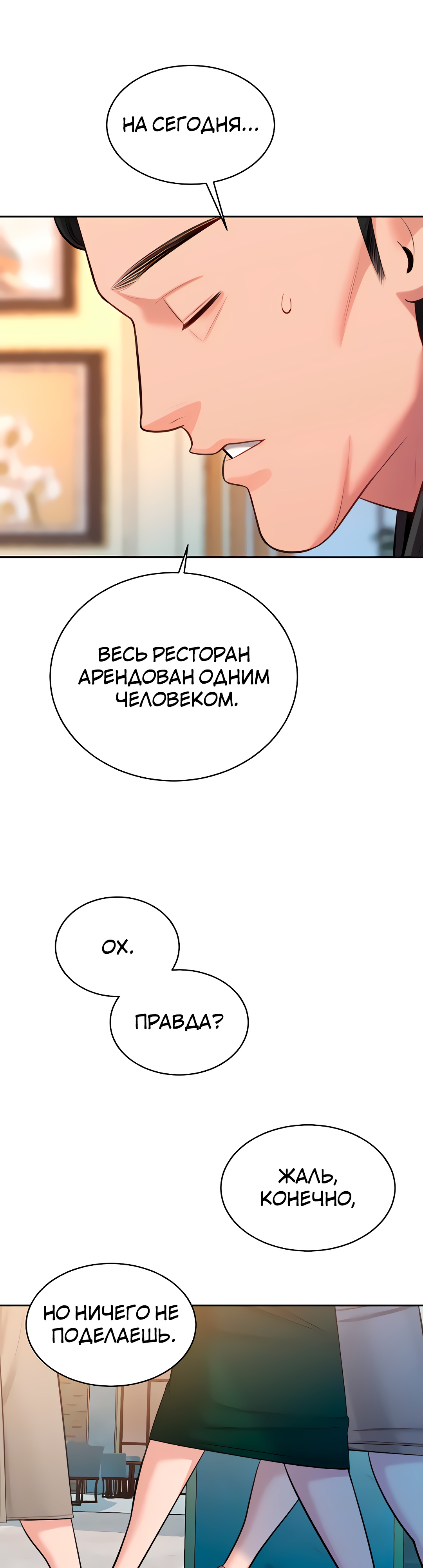 НА СЕГОДНЯ...

ВЕСЬ РЕСТОРАН АРЕНДОВАН ОДНИМ ЧЕЛОВЕКОМ.

ОХ.

ПРАВДА?

ЖАЛЬ, КОНЕЧНО,

НО НИЧЕГО НЕ ПОДЕЛАЕШЬ.